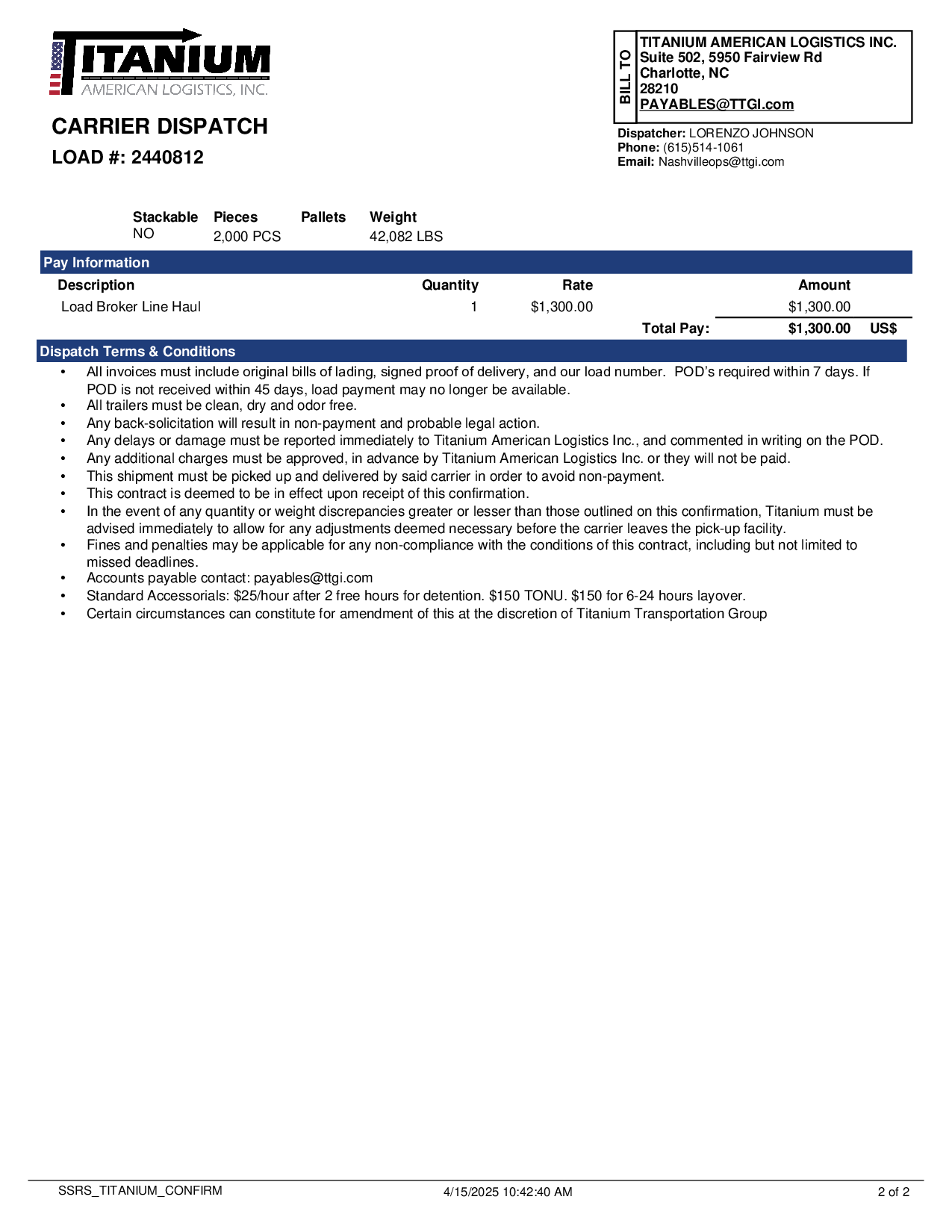 TITANIUM
AMERICAN LOGISTICS, INC.

CARRIER DISPATCH

LOAD #: 2440812

BILL TO
TITANIUM AMERICAN LOGISTICS INC.
Suite 502, 5950 Fairview Rd
Charlotte, NC
28210
PAYABLES@TTGI.com

Dispatcher: LORENZO JOHNSON
Phone: (615)514-1061
Email: Nashvilleops@ttgi.com

| Stackable | Pieces | Pallets | Weight |
|---|---|---|---|
| NO | 2,000 PCS | | 42,082 LBS |

Pay Information

| Description | Quantity | Rate | Amount | |
|---|---|---|---|---|
| Load Broker Line Haul | 1 | $1,300.00 | $1,300.00 | |
| | | Total Pay: | $1,300.00 | US$ |

Dispatch Terms & Conditions

• All invoices must include original bills of lading, signed proof of delivery, and our load number. POD's required within 7 days. If POD is not received within 45 days, load payment may no longer be available.
• All trailers must be clean, dry and odor free.
• Any back-solicitation will result in non-payment and probable legal action.
• Any delays or damage must be reported immediately to Titanium American Logistics Inc., and commented in writing on the POD.
• Any additional charges must be approved, in advance by Titanium American Logistics Inc. or they will not be paid.
• This shipment must be picked up and delivered by said carrier in order to avoid non-payment.
• This contract is deemed to be in effect upon receipt of this confirmation.
• In the event of any quantity or weight discrepancies greater or lesser than those outlined on this confirmation, Titanium must be advised immediately to allow for any adjustments deemed necessary before the carrier leaves the pick-up facility.
• Fines and penalties may be applicable for any non-compliance with the conditions of this contract, including but not limited to missed deadlines.
• Accounts payable contact: payables@ttgi.com
• Standard Accessorials: $25/hour after 2 free hours for detention. $150 TONU. $150 for 6-24 hours layover.
• Certain circumstances can constitute for amendment of this at the discretion of Titanium Transportation Group

SSRS_TITANIUM_CONFIRM
4/15/2025 10:42:40 AM
2 of 2